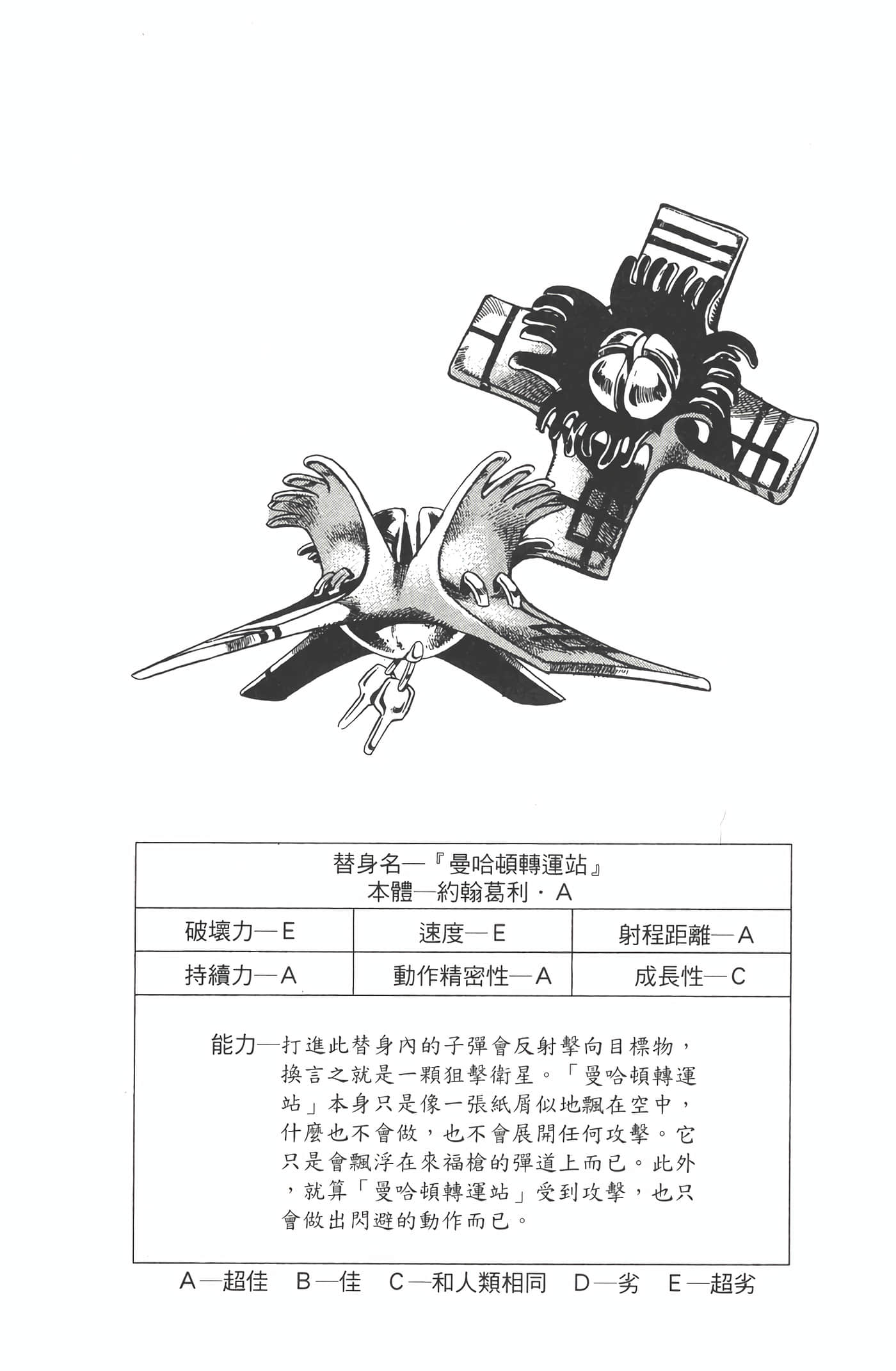 替身名—『曼哈頓轉運站』
本體—約翰葛利・A

| 破壞力—E | 速度—E | 射程距離—A |
|---|---|---|
| 持續力—A | 動作精密性—A | 成長性—C |

能力—打進此替身內的子彈會反射擊向目標物，換言之就是一顆狙擊衛星。「曼哈頓轉運站」本身只是像一張紙屑似地飄在空中，什麼也不會做，也不會展開任何攻擊。它只是會飄浮在來福槍的彈道上而已。此外，就算「曼哈頓轉運站」受到攻擊，也只會做出閃避的動作而已。

A—超佳　B—佳　C—和人類相同　D—劣　E—超劣